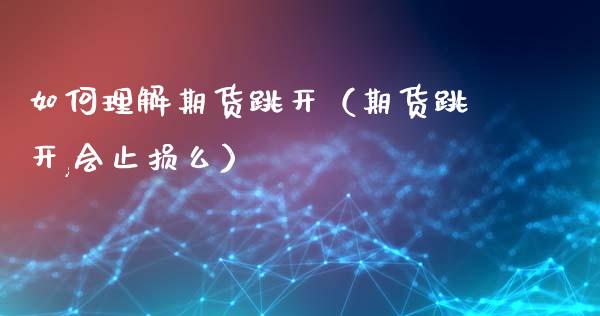 如何理解期货跳开（期货跳开会止损么）